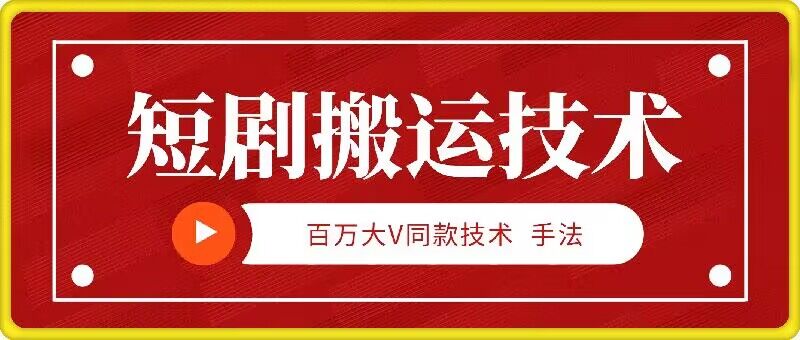 短剧搬运技术

百万大V同款技术 手法